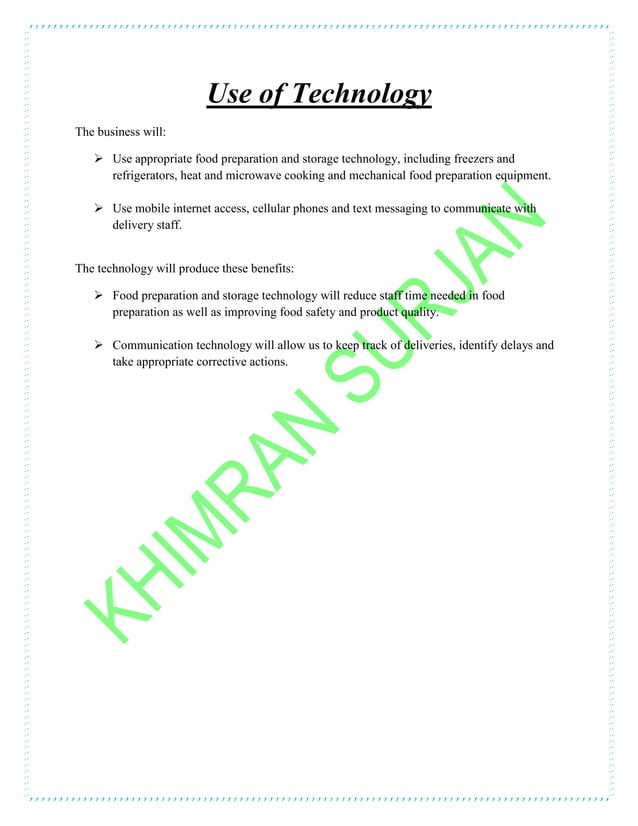 Use of Technology

The business will:

➢ Use appropriate food preparation and storage technology, including freezers and refrigerators, heat and microwave cooking and mechanical food preparation equipment.

➢ Use mobile internet access, cellular phones and text messaging to communicate with delivery staff.

The technology will produce these benefits:

➢ Food preparation and storage technology will reduce staff time needed in food preparation as well as improving food safety and product quality.

➢ Communication technology will allow us to keep track of deliveries, identify delays and take appropriate corrective actions.

KHIMRAN SURJAN